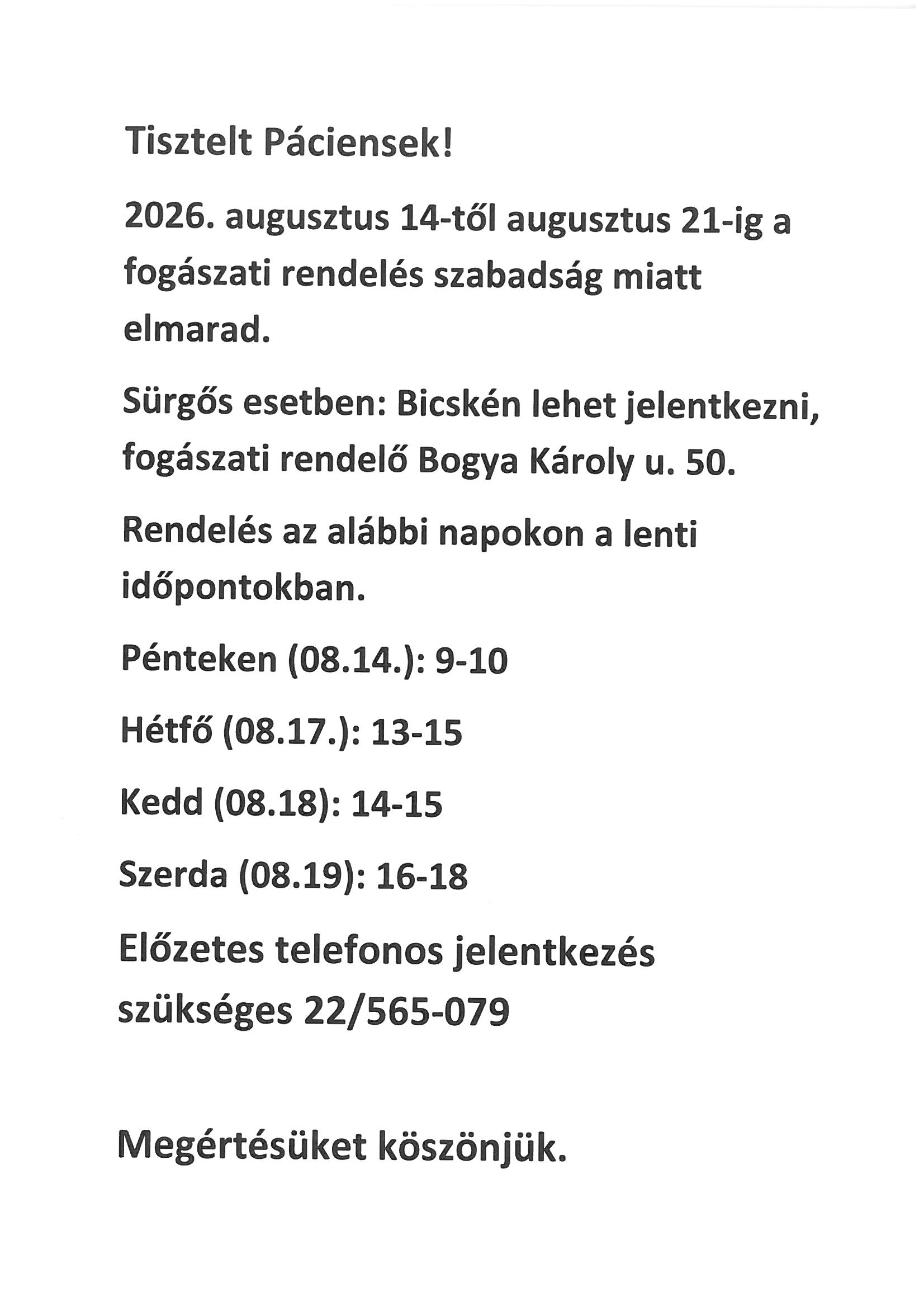 Tisztelt Páciensek!

2026. augusztus 14-től augusztus 21-ig a fogászati rendelés szabadság miatt elmarad.

Sürgős esetben: Bicskén lehet jelentkezni, fogászati rendelő Bogya Károly u. 50.

Rendelés az alábbi napokon a lenti időpontokban.

Pénteken (08.14.): 9-10

Hétfő (08.17.): 13-15

Kedd (08.18): 14-15

Szerda (08.19): 16-18

Előzetes telefonos jelentkezés szükséges 22/565-079

Megértésüket köszönjük.